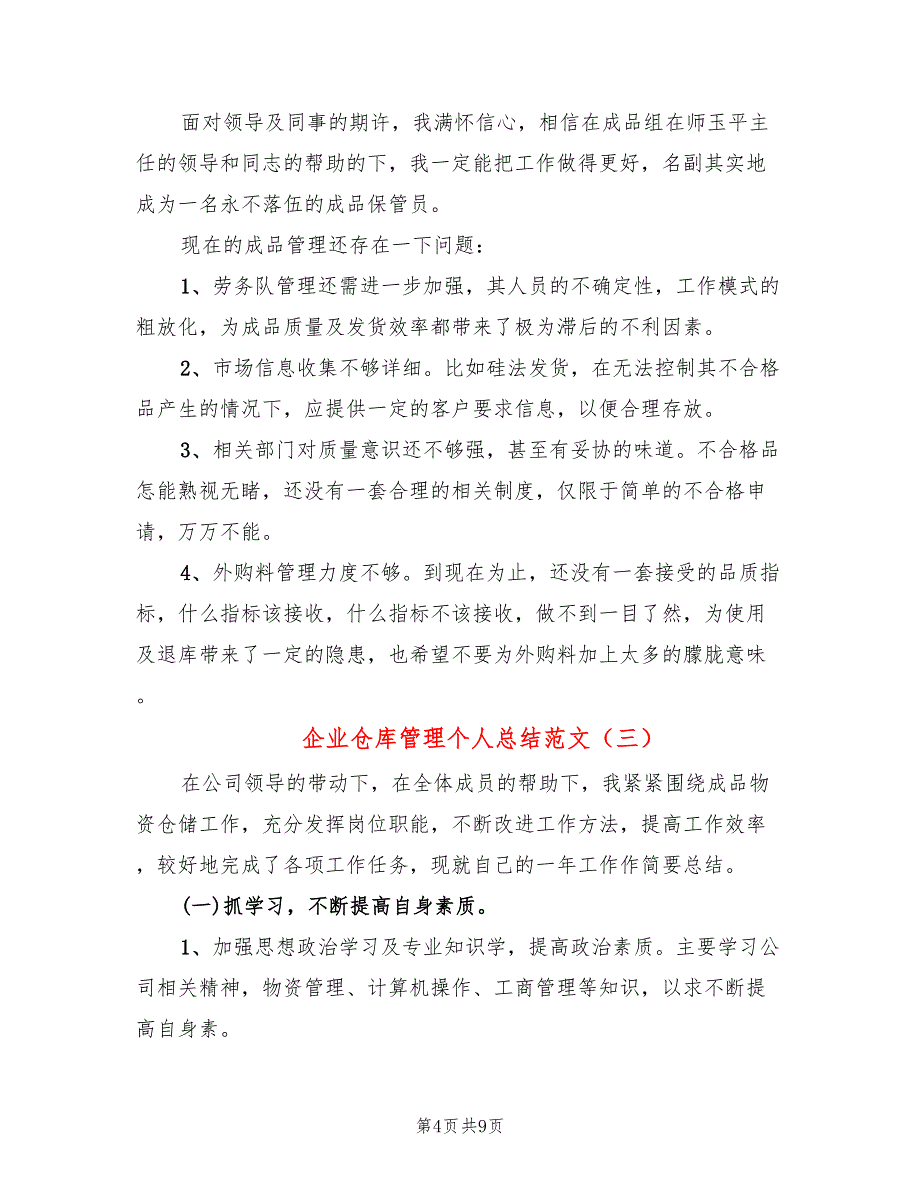 面对领导及同事的期许，我满怀信心，相信在成品组在师玉平主任的领导和同志的帮助的下，我一定能把工作做得更好，名副其实地成为一名永不落伍的成品保管员。

现在的成品管理还存在一下问题：

1、劳务队管理还需进一步加强，其人员的不确定性，工作模式的粗放化，为成品质量及发货效率都带来了极为滞后的不利因素。

2、市场信息收集不够详细。比如硅法发货，在无法控制其不合格品产生的情况下，应提供一定的客户要求信息，以便合理存放。

3、相关部门对质量意识还不够强，甚至有妥协的味道。不合格品怎能熟视无睹，还没有一套合理的相关制度，仅限于简单的不合格申请，万万不能。

4、外购料管理力度不够。到现在为止，还没有一套接受的品质指标，什么指标该接收，什么指标不该接收，做不到一目了然，为使用及退库带来了一定的隐患，也希望不要为外购料加上太多的朦胧意味。

企业仓库管理个人总结范文（三）

在公司领导的带动下，在全体成员的帮助下，我紧紧围绕成品物资仓储工作，充分发挥岗位职能，不断改进工作方法，提高工作效率，较好地完成了各项工作任务，现就自己的一年工作作简要总结。

(一)抓学习，不断提高自身素质。

1、加强思想政治学习及专业知识学，提高政治素质。主要学习公司相关精神，物资管理、计算机操作、工商管理等知识，以求不断提高自身素。

第4页 共9页